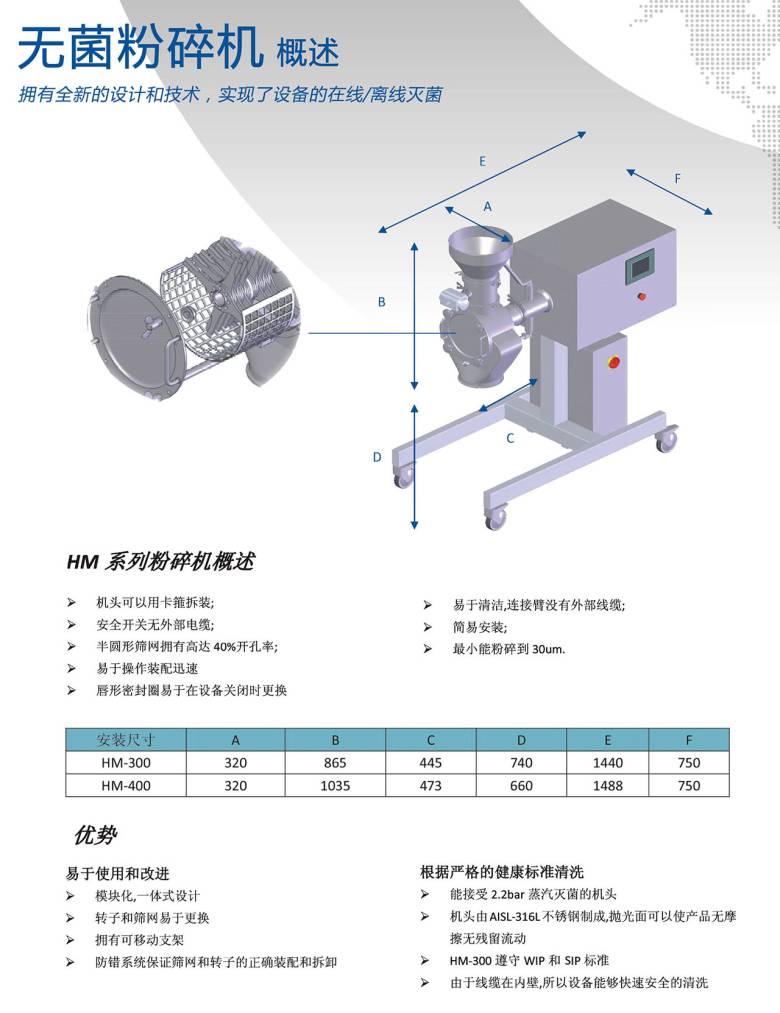 无菌粉碎机 概述

拥有全新的设计和技术，实现了设备的在线/离线灭菌

E

F

A

B

C

D

HM系列粉碎机概述

➢ 机头可以用卡箍拆装;
➢ 安全开关无外部电缆;
➢ 半圆形筛网拥有高达40%开孔率;
➢ 易于操作装配迅速
➢ 唇形密封圈易于在设备关闭时更换

➢ 易于清洁,连接臂没有外部线缆;
➢ 简易安装;
➢ 最小能粉碎到30um.

| 安装尺寸 | A | B | C | D | E | F |
|---|---|---|---|---|---|---|
| HM-300 | 320 | 865 | 445 | 740 | 1440 | 750 |
| HM-400 | 320 | 1035 | 473 | 660 | 1488 | 750 |

优势

易于使用和改进
➢ 模块化,一体式设计
➢ 转子和筛网易于更换
➢ 拥有可移动支架
➢ 防错系统保证筛网和转子的正确装配和拆卸

根据严格的健康标准清洗
➢ 能接受2.2bar蒸汽灭菌的机头
➢ 机头由AISL-316L不锈钢制成,抛光面可以使产品无摩擦无残留流动
➢ HM-300遵守WIP和SIP标准
➢ 由于线缆在内壁,所以设备能够快速安全的清洗